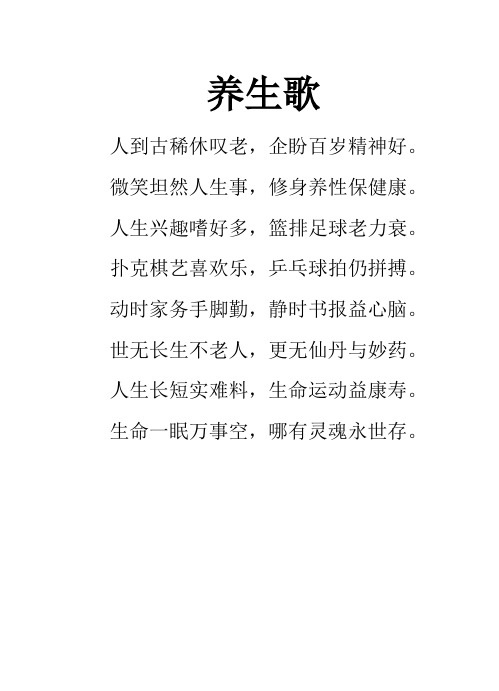 养生歌

人到古稀休叹老，企盼百岁精神好。

微笑坦然人生事，修身养性保健康。

人生兴趣嗜好多，篮排足球老力衰。

扑克棋艺喜欢乐，乒乓球拍仍拼搏。

动时家务手脚勤，静时书报益心脑。

世无长生不老人，更无仙丹与妙药。

人生长短实难料，生命运动益康寿。

生命一眠万事空，哪有灵魂永世存。